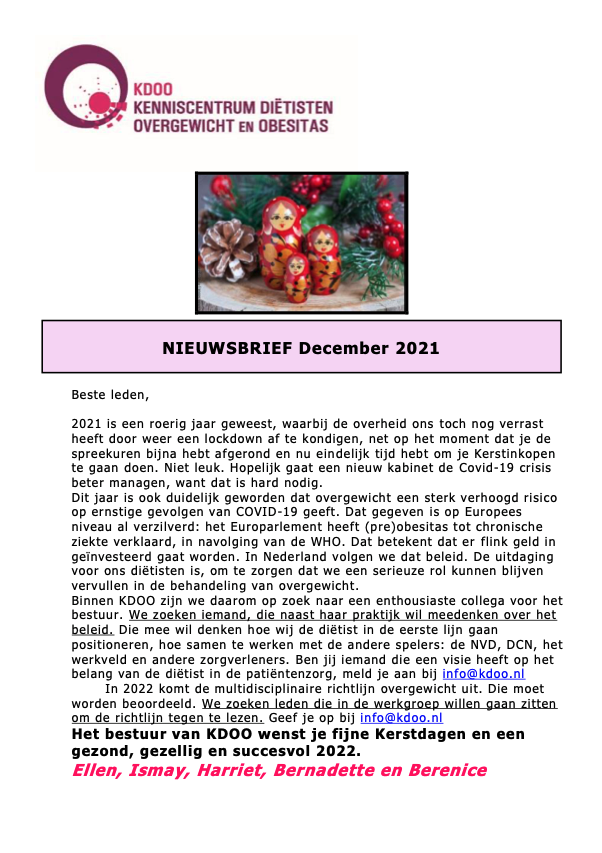 KDOO
KENNISCENTRUM DIËTISTEN
OVERGEWICHT EN OBESITAS

NIEUWSBRIEF December 2021

Beste leden,

2021 is een roerig jaar geweest, waarbij de overheid ons toch nog verrast heeft door weer een lockdown af te kondigen, net op het moment dat je de spreekuren bijna hebt afgerond en nu eindelijk tijd hebt om je Kerstinkopen te gaan doen. Niet leuk. Hopelijk gaat een nieuw kabinet de Covid-19 crisis beter managen, want dat is hard nodig.
Dit jaar is ook duidelijk geworden dat overgewicht een sterk verhoogd risico op ernstige gevolgen van COVID-19 geeft. Dat gegeven is op Europees niveau al verzilverd: het Europarlement heeft (pre)obesitas tot chronische ziekte verklaard, in navolging van de WHO. Dat betekent dat er flink geld in geïnvesteerd gaat worden. In Nederland volgen we dat beleid. De uitdaging voor ons diëtisten is, om te zorgen dat we een serieuze rol kunnen blijven vervullen in de behandeling van overgewicht.
Binnen KDOO zijn we daarom op zoek naar een enthousiaste collega voor het bestuur. We zoeken iemand, die naast haar praktijk wil meedenken over het beleid. Die mee wil denken hoe wij de diëtist in de eerste lijn gaan positioneren, hoe samen te werken met de andere spelers: de NVD, DCN, het werkveld en andere zorgverleners. Ben jij iemand die een visie heeft op het belang van de diëtist in de patiëntenzorg, meld je aan bij info@kdoo.nl
In 2022 komt de multidisciplinaire richtlijn overgewicht uit. Die moet worden beoordeeld. We zoeken leden die in de werkgroep willen gaan zitten om de richtlijn tegen te lezen. Geef je op bij info@kdoo.nl
Het bestuur van KDOO wenst je fijne Kerstdagen en een gezond, gezellig en succesvol 2022.
Ellen, Ismay, Harriet, Bernadette en Berenice